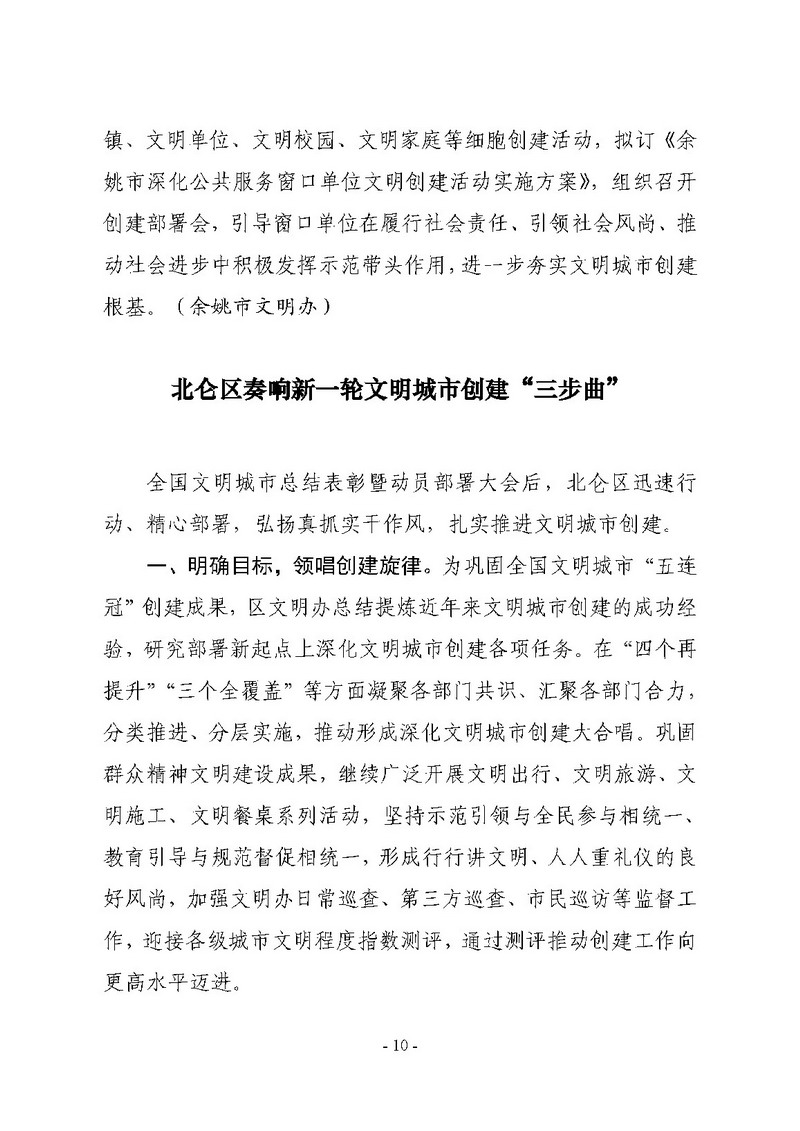 镇、文明单位、文明校园、文明家庭等细胞创建活动，拟订《余姚市深化公共服务窗口单位文明创建活动实施方案》，组织召开创建部署会，引导窗口单位在履行社会责任、引领社会风尚、推动社会进步中积极发挥示范带头作用，进一步夯实文明城市创建根基。（余姚市文明办）

北仑区奏响新一轮文明城市创建“三步曲”

全国文明城市总结表彰暨动员部署大会后，北仑区迅速行动、精心部署，弘扬真抓实干作风，扎实推进文明城市创建。

一、明确目标，领唱创建旋律。为巩固全国文明城市“五连冠”创建成果，区文明办总结提炼近年来文明城市创建的成功经验，研究部署新起点上深化文明城市创建各项任务。在“四个再提升”“三个全覆盖”等方面凝聚各部门共识、汇聚各部门合力，分类推进、分层实施，推动形成深化文明城市创建大合唱。巩固群众精神文明建设成果，继续广泛开展文明出行、文明旅游、文明施工、文明餐桌系列活动，坚持示范引领与全民参与相统一、教育引导与规范督促相统一，形成行行讲文明、人人重礼仪的良好风尚，加强文明办日常巡查、第三方巡查、市民巡访等监督工作，迎接各级城市文明程度指数测评，通过测评推动创建工作向更高水平迈进。

- 10 -